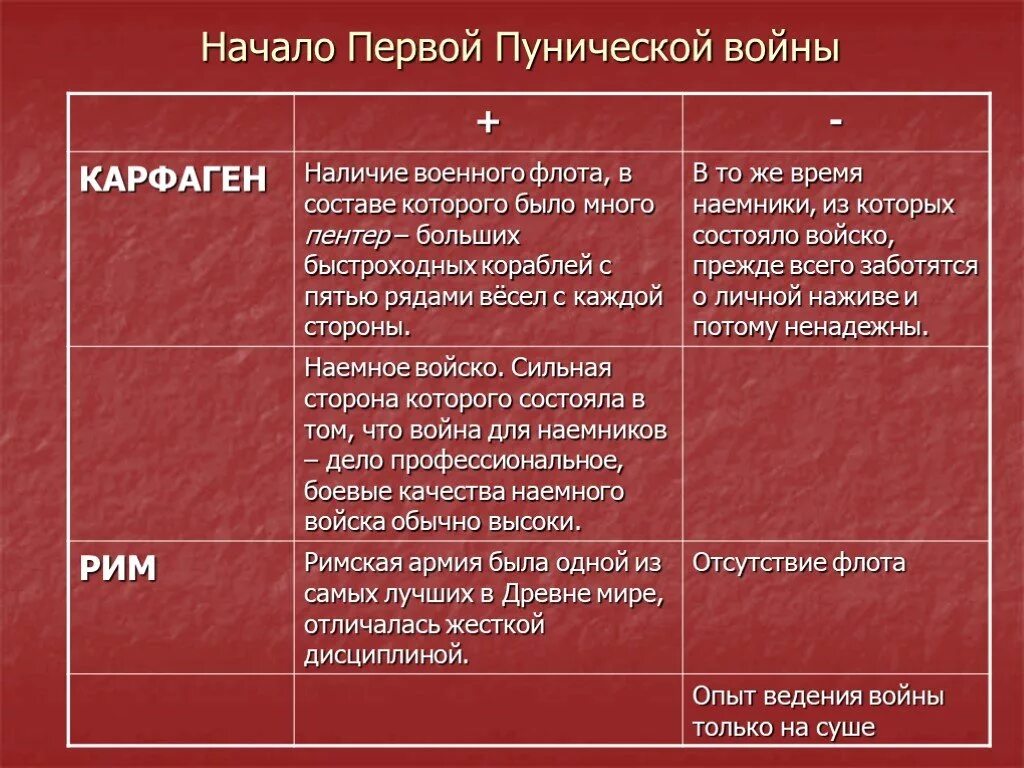 Начало Первой Пунической войны

|  | + | - |
|---|---|---|
| КАРФАГЕН | Наличие военного флота, в составе которого было много пентер – больших быстроходных кораблей с пятью рядами вёсел с каждой стороны. | В то же время наемники, из которых состояло войско, прежде всего заботятся о личной наживе и потому ненадежны. |
|  | Наемное войско. Сильная сторона которого состояла в том, что война для наемников – дело профессиональное, боевые качества наемного войска обычно высоки. |  |
| РИМ | Римская армия была одной из самых лучших в Древне мире, отличалась жесткой дисциплиной. | Отсутствие флота |
|  |  | Опыт ведения войны только на суше |